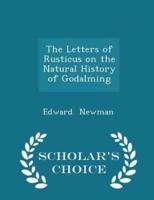 The Letters of Rusticus on the Natural History of Godalming

Edward Newman

SCHOLAR'S CHOICE